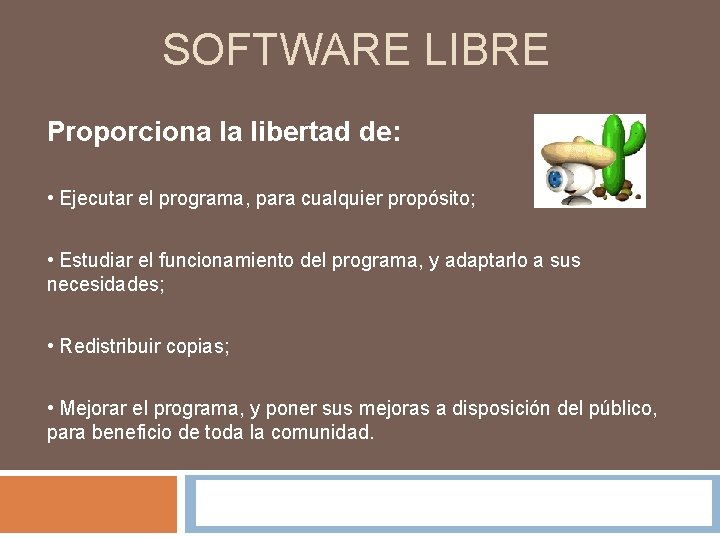 SOFTWARE LIBRE

Proporciona la libertad de:

• Ejecutar el programa, para cualquier propósito;

• Estudiar el funcionamiento del programa, y adaptarlo a sus necesidades;

• Redistribuir copias;

• Mejorar el programa, y poner sus mejoras a disposición del público, para beneficio de toda la comunidad.